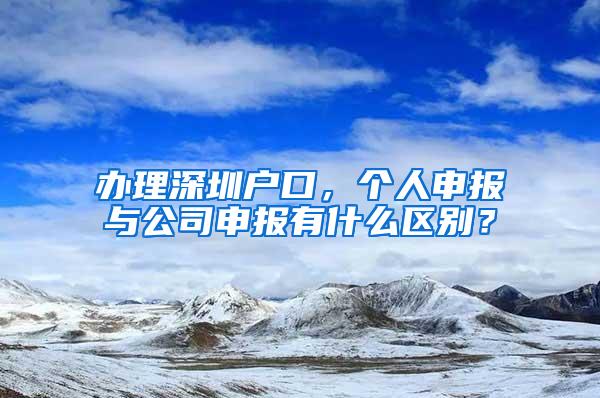 办理深圳户口，个人申报与公司申报有什么区别？